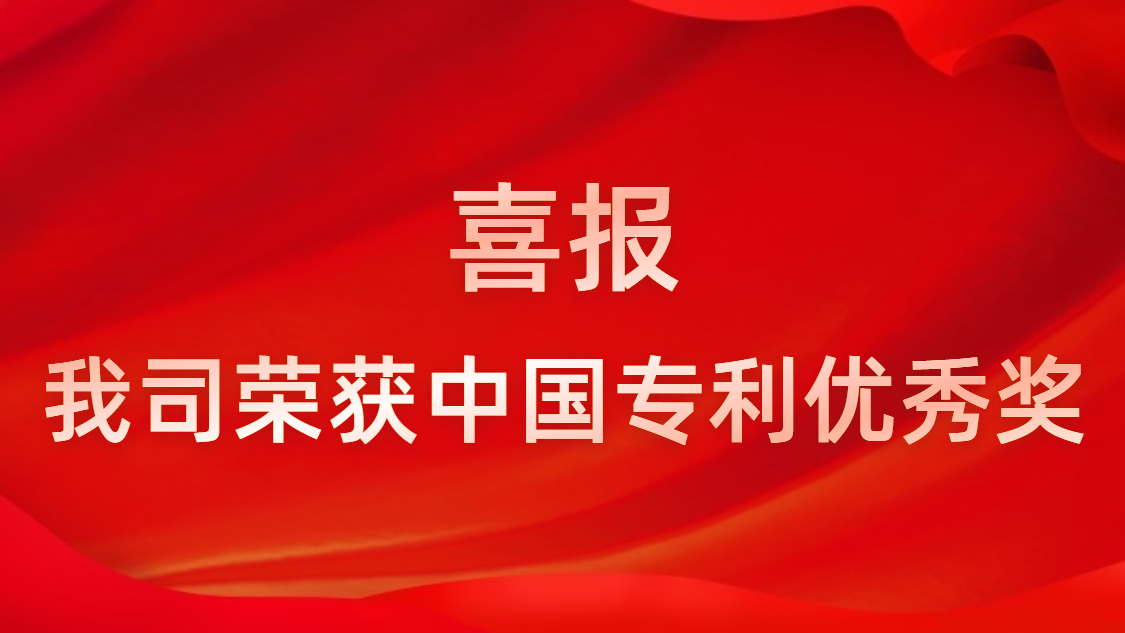 喜报

我司荣获中国专利优秀奖